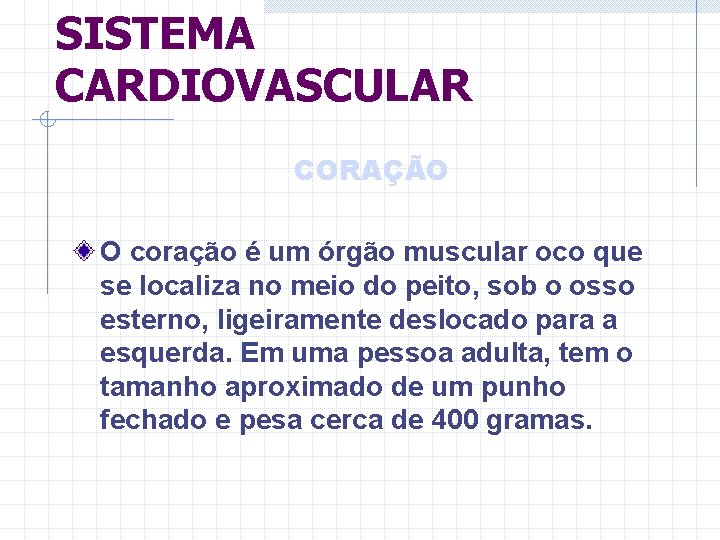 SISTEMA CARDIOVASCULAR

CORAÇÃO

• O coração é um órgão muscular oco que se localiza no meio do peito, sob o osso esterno, ligeiramente deslocado para a esquerda. Em uma pessoa adulta, tem o tamanho aproximado de um punho fechado e pesa cerca de 400 gramas.